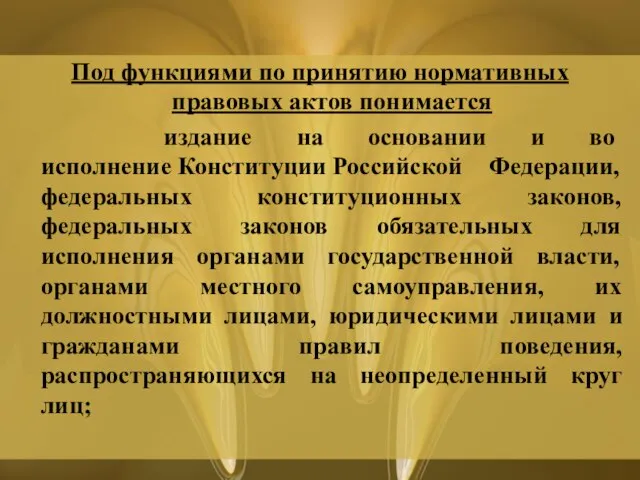 Под функциями по принятию нормативных правовых актов понимается

издание на основании и во исполнение Конституции Российской Федерации, федеральных конституционных законов, федеральных законов обязательных для исполнения органами государственной власти, органами местного самоуправления, их должностными лицами, юридическими лицами и гражданами правил поведения, распространяющихся на неопределенный круг лиц;